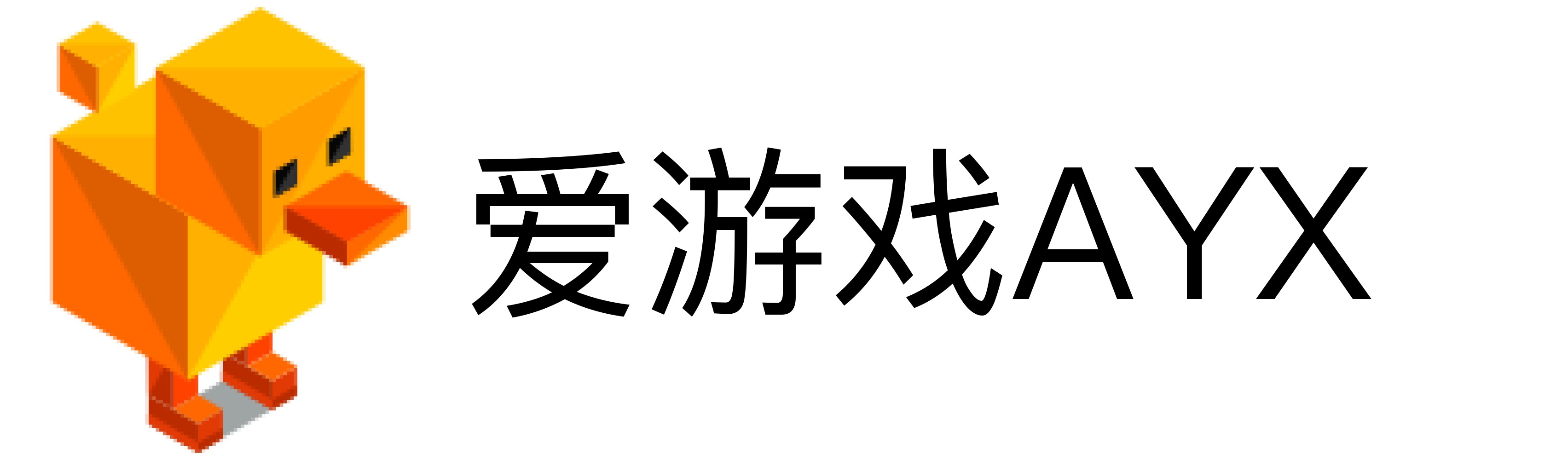 爱游戏AYX